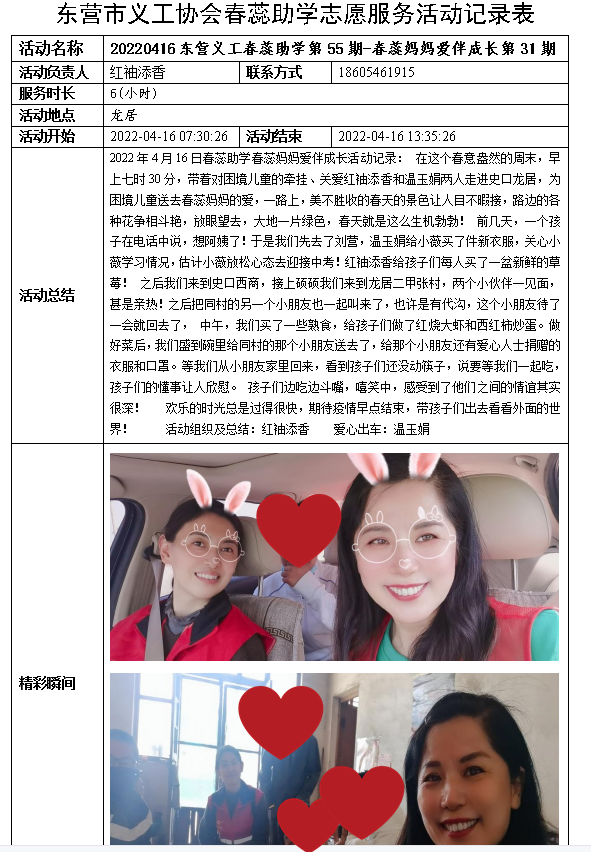 东营市义工协会春蕊助学志愿服务活动记录表

| 活动名称 | 20220416 东营义工春蕊助学第 55 期-春蕊妈妈爱伴成长第 31 期 | | |
|---|---|---|---|
| 活动负责人 | 红袖添香 | 联系方式 | 18605461915 |
| 服务时长 | 6（小时） | | |
| 活动地点 | 龙居 | | |
| 活动开始 | 2022-04-16 07:30:26 | 活动结束 | 2022-04-16 13:35:26 |
| 活动总结 | 2022 年 4 月 16 日春蕊助学春蕊妈妈爱伴成长活动记录： 在这个春意盎然的周末，早上七时 30 分，带着对困境儿童的牵挂、关爱红袖添香和温玉娟两人走进史口龙居，为困境儿童送去春蕊妈妈的爱，一路上，美不胜收的春天的景色让人目不暇接，路边的各种花争相斗艳，放眼望去，大地一片绿色，春天就是这么生机勃勃！ 前几天，一个孩子在电话中说，想阿姨了！于是我们先去了刘营，温玉娟给小薇买了件新衣服，关心小薇学习情况，估计小薇放松心态去迎接中考！红袖添香给孩子们每人买了一盆新鲜的草莓！ 之后我们来到史口西商，接上硕硕我们来到龙居二甲张村，两个小伙伴一见面，甚是亲热！之后把同村的另一个小朋友也一起叫来了，也许是有代沟，这个小朋友待了一会就回去了， 中午，我们买了一些熟食，给孩子们做了红烧大虾和西红柿炒蛋。做好菜后，我们盛到碗里给同村的那个小朋友送去了，给那个小朋友还有爱心人士捐赠的衣服和口罩。等我们从小朋友家里回来，看到孩子们还没动筷子，说要等我们一起吃，孩子们的懂事让人欣慰。 孩子们边吃边斗嘴，嘻笑中，感受到了他们之间的情谊其实很深！ 欢乐的时光总是过得很快，期待疫情早点结束，带孩子们出去看看外面的世界！ 活动组织及总结：红袖添香 爱心出车：温玉娟 | | |
| 精彩瞬间 | | | |